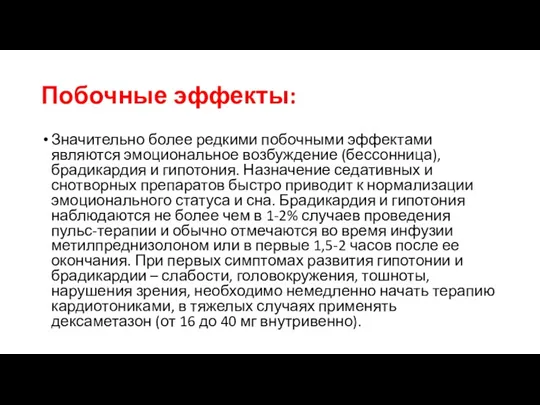 Побочные эффекты:

• Значительно более редкими побочными эффектами являются эмоциональное возбуждение (бессонница), брадикардия и гипотония. Назначение седативных и снотворных препаратов быстро приводит к нормализации эмоционального статуса и сна. Брадикардия и гипотония наблюдаются не более чем в 1-2% случаев проведения пульс-терапии и обычно отмечаются во время инфузии метилпреднизолоном или в первые 1,5-2 часов после ее окончания. При первых симптомах развития гипотонии и брадикардии – слабости, головокружения, тошноты, нарушения зрения, необходимо немедленно начать терапию кардиотониками, в тяжелых случаях применять дексаметазон (от 16 до 40 мг внутривенно).